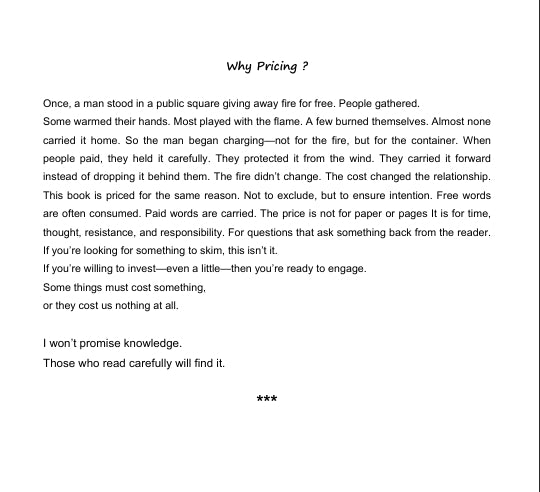 Why Pricing ?

Once, a man stood in a public square giving away fire for free. People gathered.
Some warmed their hands. Most played with the flame. A few burned themselves. Almost none carried it home. So the man began charging—not for the fire, but for the container. When people paid, they held it carefully. They protected it from the wind. They carried it forward instead of dropping it behind them. The fire didn't change. The cost changed the relationship. This book is priced for the same reason. Not to exclude, but to ensure intention. Free words are often consumed. Paid words are carried. The price is not for paper or pages It is for time, thought, resistance, and responsibility. For questions that ask something back from the reader.
If you're looking for something to skim, this isn't it.
If you're willing to invest—even a little—then you're ready to engage.
Some things must cost something,
or they cost us nothing at all.

I won't promise knowledge.
Those who read carefully will find it.

***